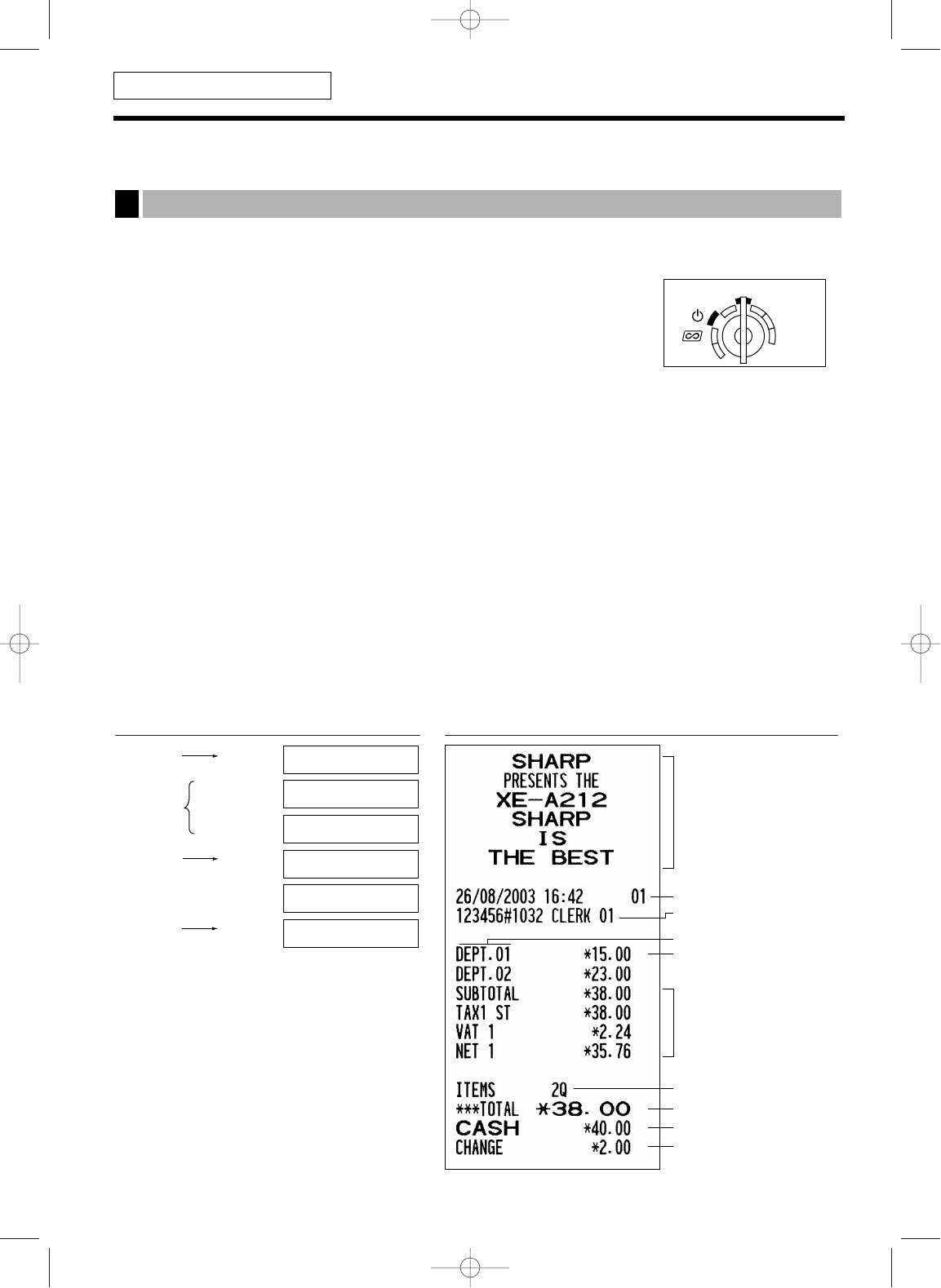 SHARP
PRESENTS THE
XE-A212
SHARP
IS
THE BEST

26/08/2003 16:42 01
123456#1032 CLERK 01
DEPT.01 *15.00
DEPT.02 *23.00
SUBTOTAL *38.00
TAX1 ST *38.00
VAT 1 *2.24
NET 1 *35.76

ITEMS 2Q
***TOTAL *38.00
CASH *40.00
CHANGE *2.00